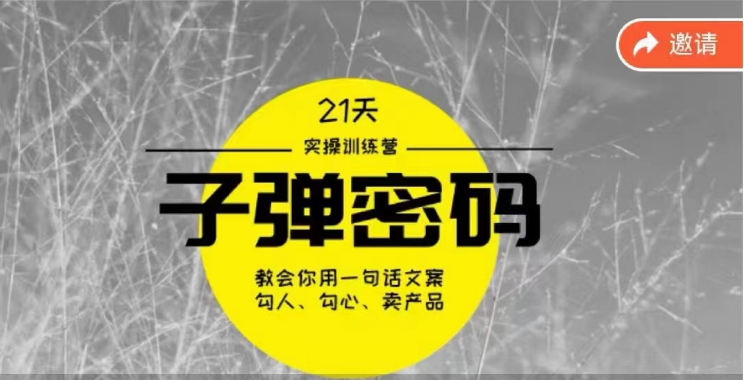 邀请

21天

实操训练营

子弹密码

教会你用一句话文案
勾人、勾心、卖产品